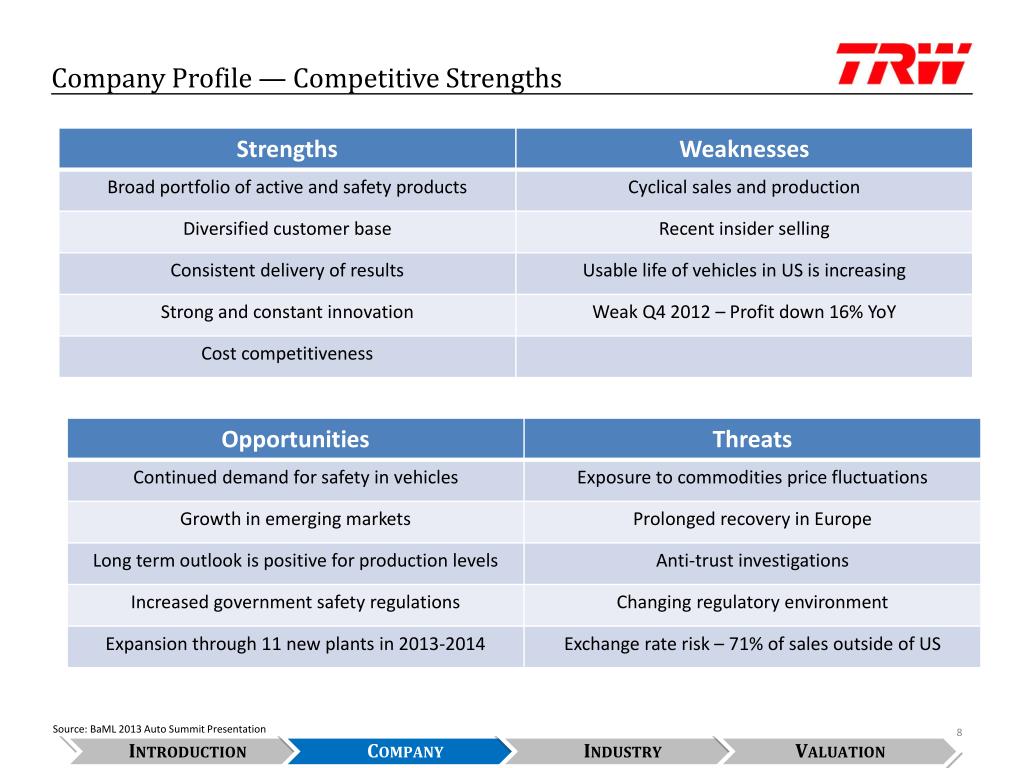 Company Profile — Competitive Strengths

TRW

| Strengths | Weaknesses |
|---|---|
| Broad portfolio of active and safety products | Cyclical sales and production |
| Diversified customer base | Recent insider selling |
| Consistent delivery of results | Usable life of vehicles in US is increasing |
| Strong and constant innovation | Weak Q4 2012 – Profit down 16% YoY |
| Cost competitiveness | |

| Opportunities | Threats |
|---|---|
| Continued demand for safety in vehicles | Exposure to commodities price fluctuations |
| Growth in emerging markets | Prolonged recovery in Europe |
| Long term outlook is positive for production levels | Anti-trust investigations |
| Increased government safety regulations | Changing regulatory environment |
| Expansion through 11 new plants in 2013-2014 | Exchange rate risk – 71% of sales outside of US |

Source: BaML 2013 Auto Summit Presentation

8

INTRODUCTION COMPANY INDUSTRY VALUATION